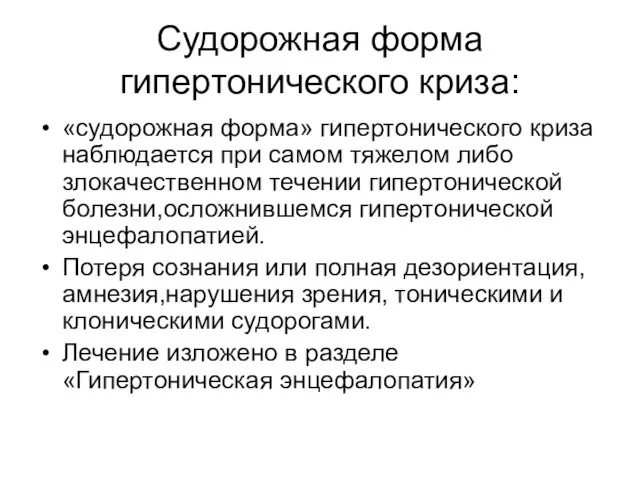 Судорожная форма гипертонического криза:

• «судорожная форма» гипертонического криза наблюдается при самом тяжелом либо злокачественном течении гипертонической болезни,осложнившемся гипертонической энцефалопатией.
• Потеря сознания или полная дезориентация, амнезия,нарушения зрения, тоническими и клоническими судорогами.
• Лечение изложено в разделе «Гипертоническая энцефалопатия»